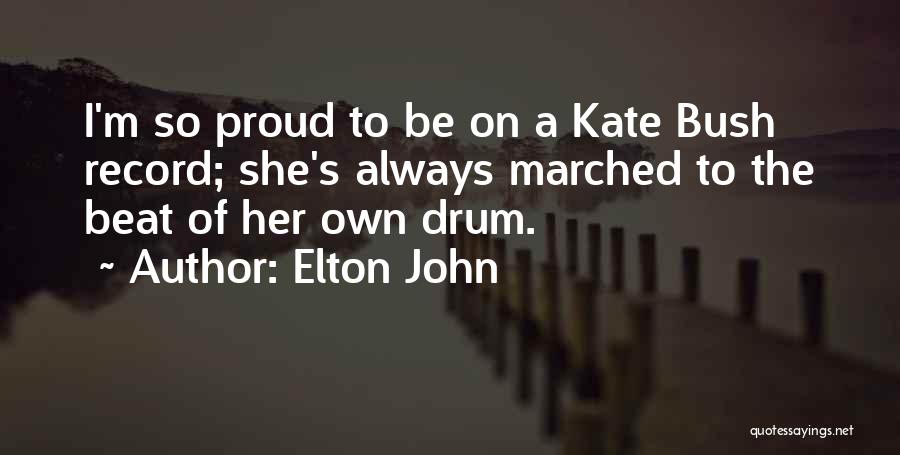 I'm so proud to be on a Kate Bush record; she's always marched to the beat of her own drum.

~ Author: Elton John

quotessayings.net